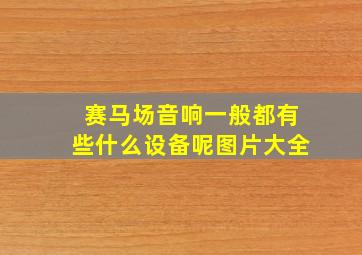 赛马场音响一般都有些什么设备呢图片大全